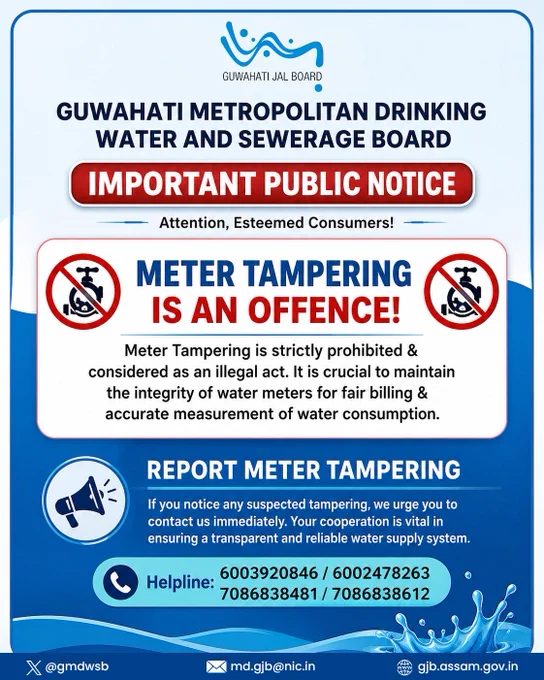 GUWAHATI JAL BOARD

GUWAHATI METROPOLITAN DRINKING WATER AND SEWERAGE BOARD

IMPORTANT PUBLIC NOTICE

Attention, Esteemed Consumers!

METER TAMPERING IS AN OFFENCE!

Meter Tampering is strictly prohibited & considered as an illegal act. It is crucial to maintain the integrity of water meters for fair billing & accurate measurement of water consumption.

REPORT METER TAMPERING

If you notice any suspected tampering, we urge you to contact us immediately. Your cooperation is vital in ensuring a transparent and reliable water supply system.

Helpline: 6003920846 / 6002478263
7086838481 / 7086838612

@gmdwsb

md.gjb@nic.in

gjb.assam.gov.in